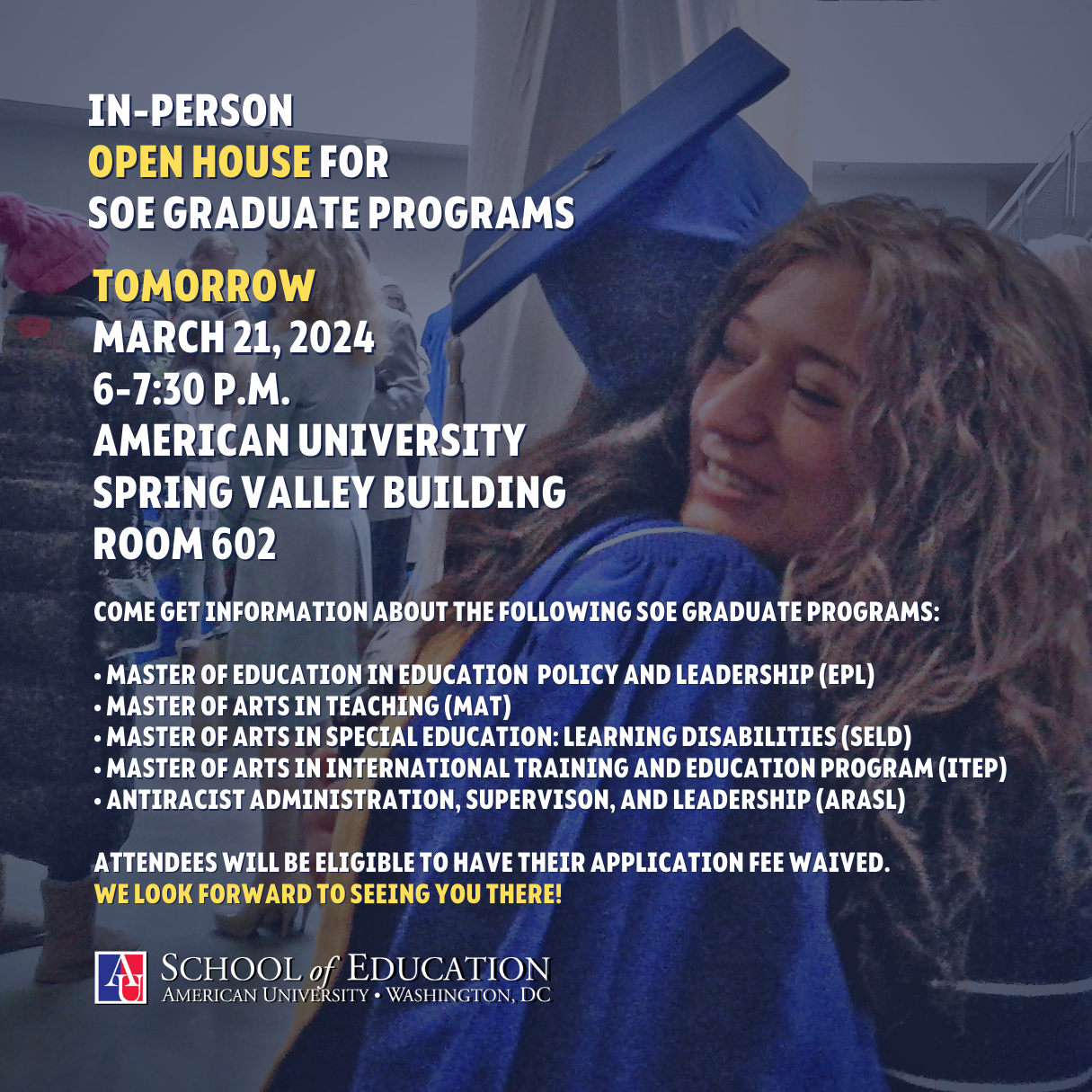 IN-PERSON
OPEN HOUSE FOR
SOE GRADUATE PROGRAMS

TOMORROW
MARCH 21, 2024
6-7:30 P.M.
AMERICAN UNIVERSITY
SPRING VALLEY BUILDING
ROOM 602

COME GET INFORMATION ABOUT THE FOLLOWING SOE GRADUATE PROGRAMS:

• MASTER OF EDUCATION IN EDUCATION POLICY AND LEADERSHIP (EPL)
• MASTER OF ARTS IN TEACHING (MAT)
• MASTER OF ARTS IN SPECIAL EDUCATION: LEARNING DISABILITIES (SELD)
• MASTER OF ARTS IN INTERNATIONAL TRAINING AND EDUCATION PROGRAM (ITEP)
• ANTIRACIST ADMINISTRATION, SUPERVISON, AND LEADERSHIP (ARASL)

ATTENDEES WILL BE ELIGIBLE TO HAVE THEIR APPLICATION FEE WAIVED.
WE LOOK FORWARD TO SEEING YOU THERE!

AU
SCHOOL of EDUCATION
AMERICAN UNIVERSITY • WASHINGTON, DC